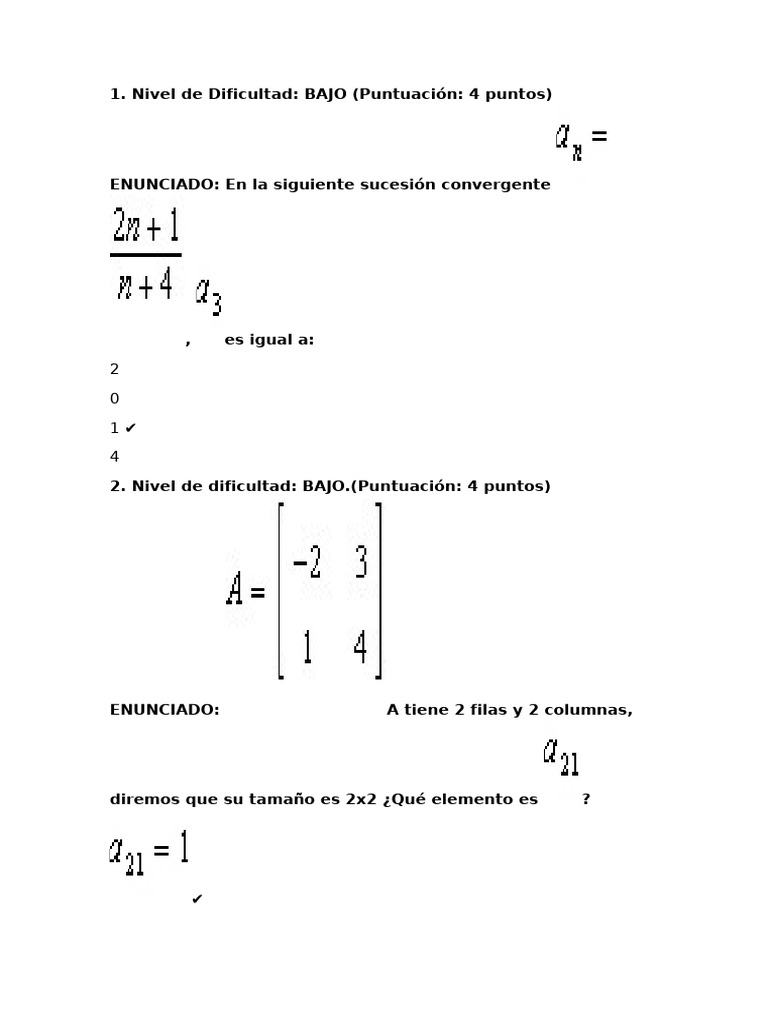 1. Nivel de Dificultad: BAJO (Puntuación: 4 puntos)

$a_n =$

ENUNCIADO: En la siguiente sucesión convergente

$\frac{2n+1}{n+4}$ $a_3$

, es igual a:

2

0

1 ✔

4

2. Nivel de dificultad: BAJO.(Puntuación: 4 puntos)

$A = \begin{bmatrix} -2 & 3 \\ 1 & 4 \end{bmatrix}$

ENUNCIADO: A tiene 2 filas y 2 columnas,

$a_{21}$

diremos que su tamaño es 2x2 ¿Qué elemento es ?

$a_{21} = 1$

✔